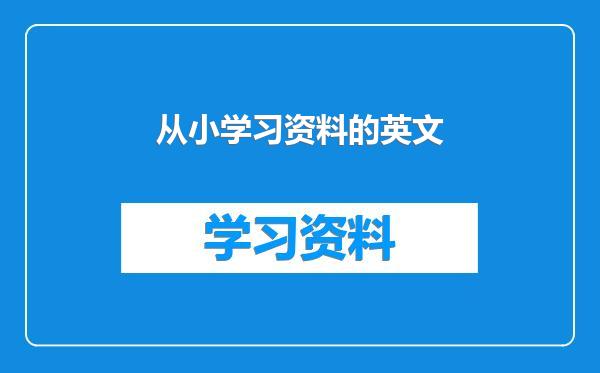 从小学习资料的英文

学习资料